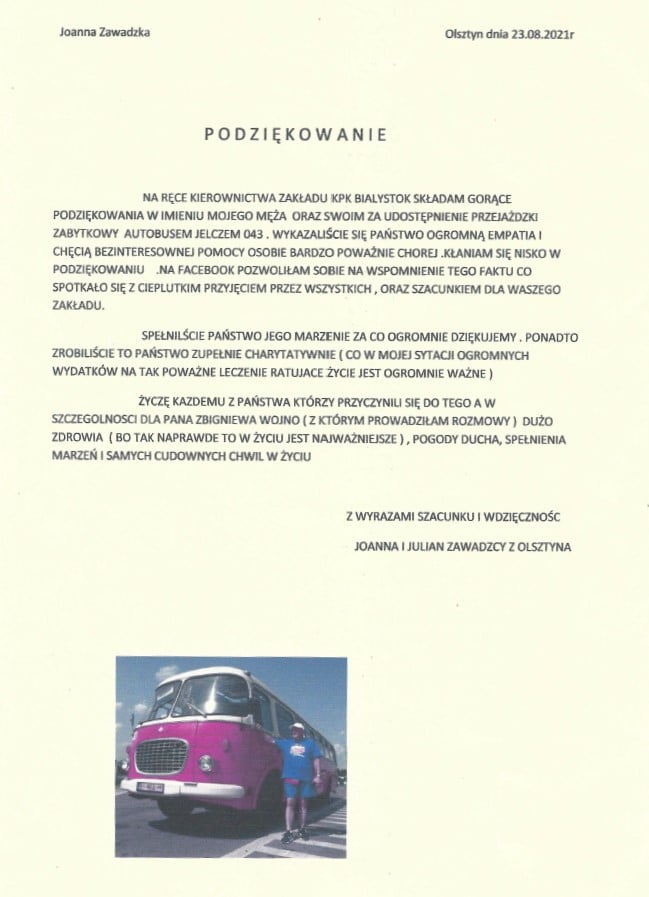 Joanna Zawadzka

Olsztyn dnia 23.08.2021r

PODZIĘKOWANIE

NA RĘCE KIEROWNICTWA ZAKŁADU KPK BIALYSTOK SKŁADAM GORĄCE PODZIĘKOWANIA W IMIENIU MOJEGO MĘŻA ORAZ SWOIM ZA UDOSTĘPNIENIE PRZEJAŻDZKI ZABYTKOWY AUTOBUSEM JELCZEM 043 . WYKAZALIŚCIE SIĘ PAŃSTWO OGROMNĄ EMPATIA I CHĘCIĄ BEZINTERESOWNEJ POMOCY OSOBIE BARDZO POWAŻNIE CHOREJ .KŁANIAM SIĘ NISKO W PODZIĘKOWANIU .NA FACEBOOK POZWOLIŁAM SOBIE NA WSPOMNIENIE TEGO FAKTU CO SPOTKAŁO SIĘ Z CIEPLUTKIM PRZYJĘCIEM PRZEZ WSZYSTKICH , ORAZ SZACUNKIEM DLA WASZEGO ZAKŁADU.

SPEŁNILŚCIE PAŃSTWO JEGO MARZENIE ZA CO OGROMNIE DZIĘKUJEMY . PONADTO ZROBILIŚCIE TO PAŃSTWO ZUPEŁNIE CHARYTATYWNIE ( CO W MOJEJ SYTACJI OGROMNYCH WYDATKÓW NA TAK POWAŻNE LECZENIE RATUJACE ŻYCIE JEST OGROMNIE WAŻNE )

ŻYCZĘ KAZDEMU Z PAŃSTWA KTÓRZY PRZYCZYNILI SIĘ DO TEGO A W SZCZEGOLNOSCI DLA PANA ZBIGNIEWA WOJNO ( Z KTÓRYM PROWADZIŁAM ROZMOWY ) DUŻO ZDROWIA ( BO TAK NAPRAWDE TO W ŻYCIU JEST NAJWAŻNIEJSZE ) , POGODY DUCHA, SPEŁNIENIA MARZEŃ I SAMYCH CUDOWNYCH CHWIL W ŻYCIU

Z WYRAZAMI SZACUNKU I WDZIĘCZNOŚC

JOANNA I JULIAN ZAWADZCY Z OLSZTYNA